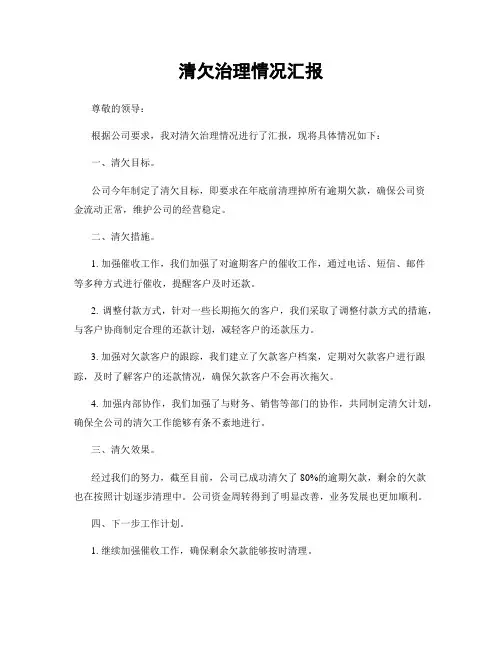 清欠治理情况汇报

尊敬的领导：

根据公司要求，我对清欠治理情况进行了汇报，现将具体情况如下：

一、清欠目标。

公司今年制定了清欠目标，即要求在年底前清理掉所有逾期欠款，确保公司资金流动正常，维护公司的经营稳定。

二、清欠措施。

1. 加强催收工作，我们加强了对逾期客户的催收工作，通过电话、短信、邮件等多种方式进行催收，提醒客户及时还款。

2. 调整付款方式，针对一些长期拖欠的客户，我们采取了调整付款方式的措施，与客户协商制定合理的还款计划，减轻客户的还款压力。

3. 加强对欠款客户的跟踪，我们建立了欠款客户档案，定期对欠款客户进行跟踪，及时了解客户的还款情况，确保欠款客户不会再次拖欠。

4. 加强内部协作，我们加强了与财务、销售等部门的协作，共同制定清欠计划，确保全公司的清欠工作能够有条不紊地进行。

三、清欠效果。

经过我们的努力，截至目前，公司已成功清欠了 80%的逾期欠款，剩余的欠款也在按照计划逐步清理中。公司资金周转得到了明显改善，业务发展也更加顺利。

四、下一步工作计划。

1. 继续加强催收工作，确保剩余欠款能够按时清理。